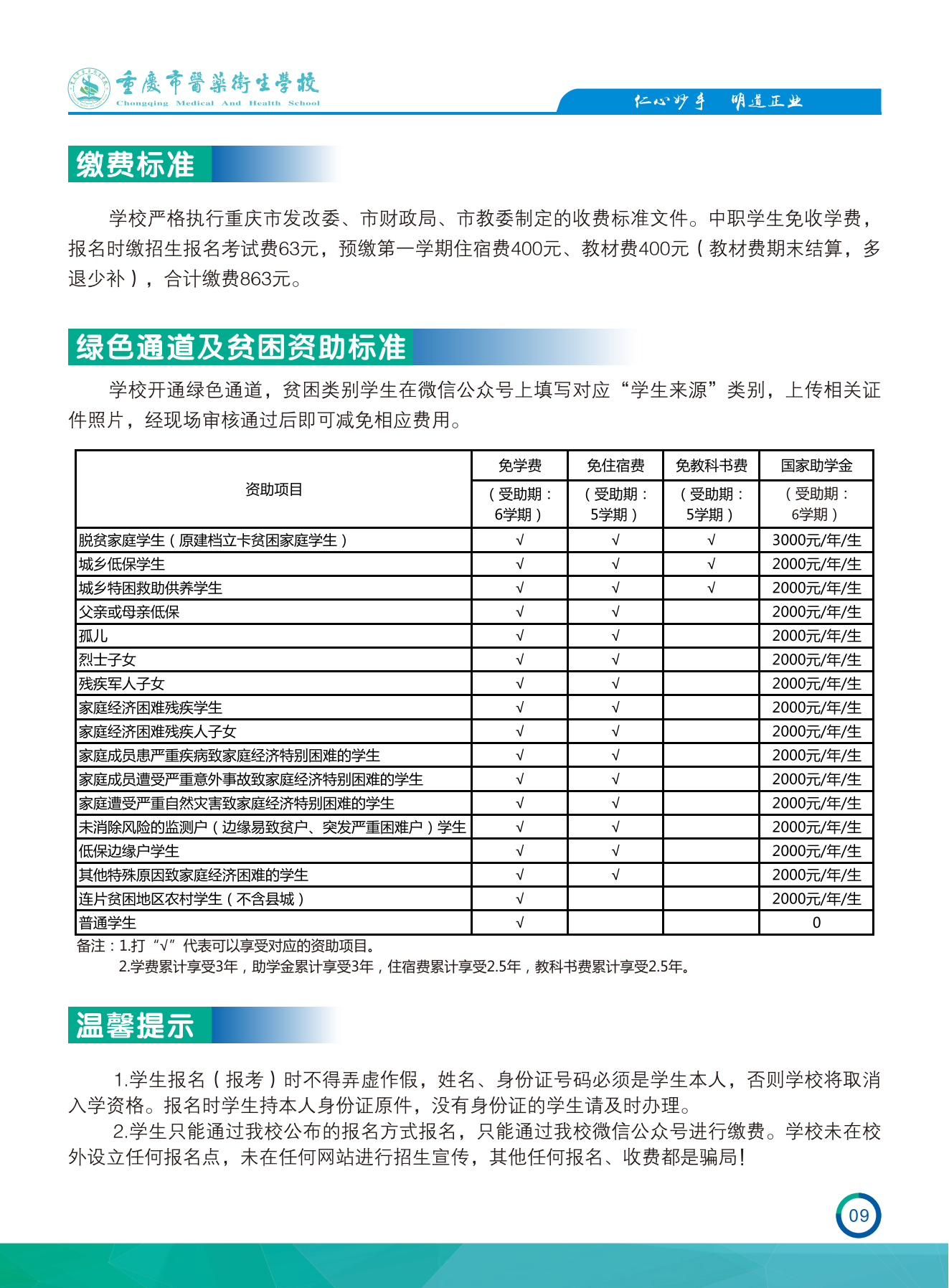 重慶市醫藥衛生學校
Chongqing Medical And Health School

仁心妙手 明道正业

缴费标准

学校严格执行重庆市发改委、市财政局、市教委制定的收费标准文件。中职学生免收学费，报名时缴招生报名考试费63元，预缴第一学期住宿费400元、教材费400元（教材费期末结算，多退少补），合计缴费863元。

绿色通道及贫困资助标准

学校开通绿色通道，贫困类别学生在微信公众号上填写对应“学生来源”类别，上传相关证件照片，经现场审核通过后即可减免相应费用。

| 资助项目 | 免学费（受助期：6学期） | 免住宿费（受助期：5学期） | 免教科书费（受助期：5学期） | 国家助学金（受助期：6学期） |
|---|---|---|---|---|
| 脱贫家庭学生（原建档立卡贫困家庭学生） | √ | √ | √ | 3000元/年/生 |
| 城乡低保学生 | √ | √ | √ | 2000元/年/生 |
| 城乡特困救助供养学生 | √ | √ | √ | 2000元/年/生 |
| 父亲或母亲低保 | √ | √ |  | 2000元/年/生 |
| 孤儿 | √ | √ |  | 2000元/年/生 |
| 烈士子女 | √ | √ |  | 2000元/年/生 |
| 残疾军人子女 | √ | √ |  | 2000元/年/生 |
| 家庭经济困难残疾学生 | √ | √ |  | 2000元/年/生 |
| 家庭经济困难残疾人子女 | √ | √ |  | 2000元/年/生 |
| 家庭成员患严重疾病致家庭经济特别困难的学生 | √ | √ |  | 2000元/年/生 |
| 家庭成员遭受严重意外事故致家庭经济特别困难的学生 | √ | √ |  | 2000元/年/生 |
| 家庭遭受严重自然灾害致家庭经济特别困难的学生 | √ | √ |  | 2000元/年/生 |
| 未消除风险的监测户（边缘易致贫户、突发严重困难户）学生 | √ | √ |  | 2000元/年/生 |
| 低保边缘户学生 | √ | √ |  | 2000元/年/生 |
| 其他特殊原因致家庭经济困难的学生 | √ | √ |  | 2000元/年/生 |
| 连片贫困地区农村学生（不含县城） | √ |  |  | 2000元/年/生 |
| 普通学生 | √ |  |  | 0 |

备注：1.打“√”代表可以享受对应的资助项目。
2.学费累计享受3年，助学金累计享受3年，住宿费累计享受2.5年，教科书费累计享受2.5年。

温馨提示

1.学生报名（报考）时不得弄虚作假，姓名、身份证号码必须是学生本人，否则学校将取消入学资格。报名时学生持本人身份证原件，没有身份证的学生请及时办理。

2.学生只能通过我校公布的报名方式报名，只能通过我校微信公众号进行缴费。学校未在校外设立任何报名点，未在任何网站进行招生宣传，其他任何报名、收费都是骗局！

09